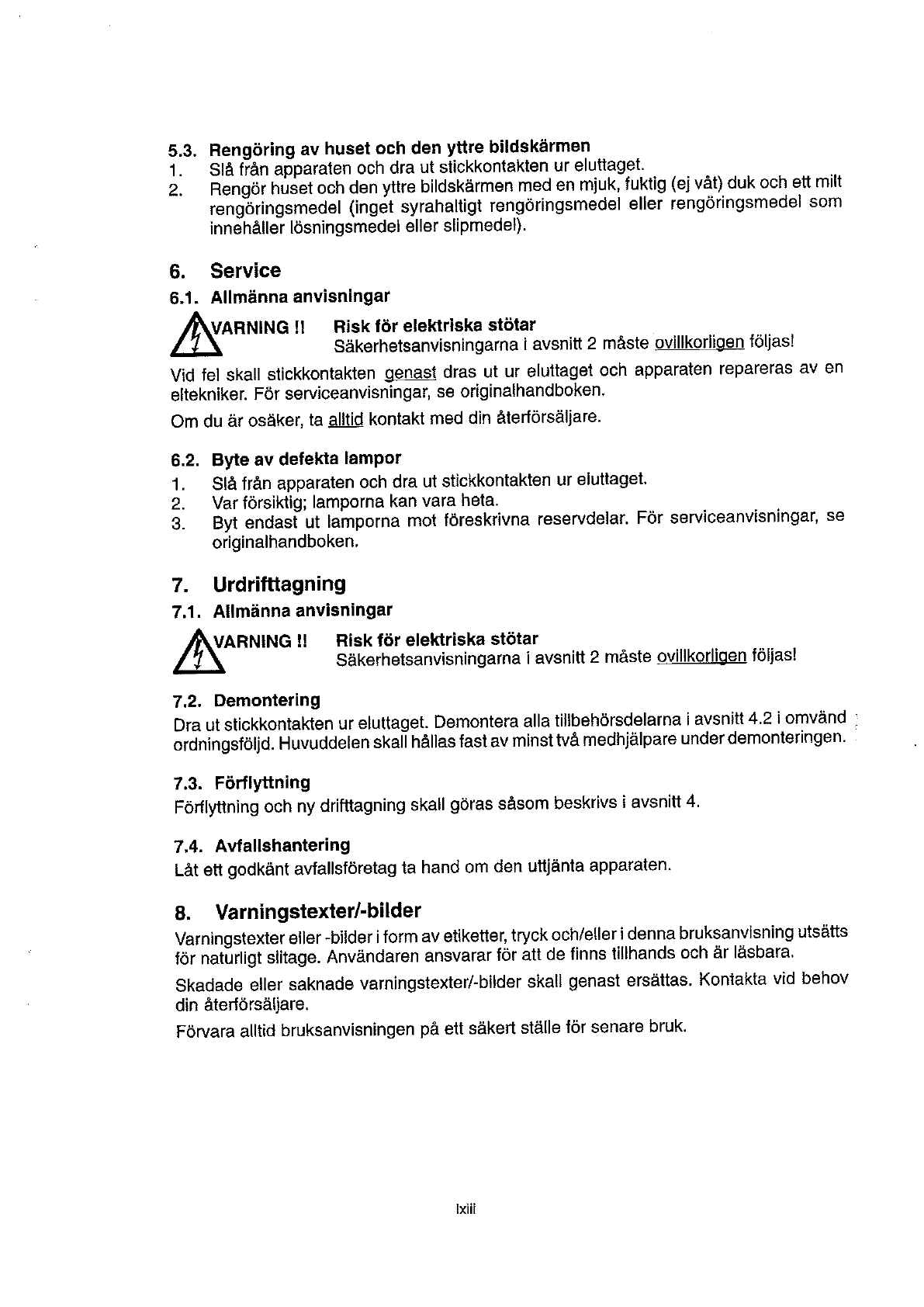 5.3. Rengöring av huset och den yttre bildskärmen
1. Slå från apparaten och dra ut stickkontakten ur eluttaget.
2. Rengör huset och den yttre bildskärmen med en mjuk, fuktig (ej våt) duk och ett milt rengöringsmedel (inget syrahaltigt rengöringsmedel eller rengöringsmedel som innehåller lösningsmedel eller slipmedel).

6. Service
6.1. Allmänna anvisningar
VARNING !! Risk för elektriska stötar
Säkerhetsanvisningarna i avsnitt 2 måste ovillkorligen följas!

Vid fel skall stickkontakten genast dras ut ur eluttaget och apparaten repareras av en eltekniker. För serviceanvisningar, se originalhandboken.

Om du är osäker, ta alltid kontakt med din återförsäljare.

6.2. Byte av defekta lampor
1. Slå från apparaten och dra ut stickkontakten ur eluttaget.
2. Var försiktig; lamporna kan vara heta.
3. Byt endast ut lamporna mot föreskrivna reservdelar. För serviceanvisningar, se originalhandboken.

7. Urdrifttagning
7.1. Allmänna anvisningar
VARNING !! Risk för elektriska stötar
Säkerhetsanvisningarna i avsnitt 2 måste ovillkorligen följas!

7.2. Demontering
Dra ut stickkontakten ur eluttaget. Demontera alla tillbehörsdelarna i avsnitt 4.2 i omvänd ordningsföljd. Huvuddelen skall hållas fast av minst två medhjälpare under demonteringen.

7.3. Förflyttning
Förflyttning och ny drifttagning skall göras såsom beskrivs i avsnitt 4.

7.4. Avfallshantering
Låt ett godkänt avfallsföretag ta hand om den uttjänta apparaten.

8. Varningstexter/-bilder
Varningstexter eller -bilder i form av etiketter, tryck och/eller i denna bruksanvisning utsätts för naturligt slitage. Användaren ansvarar för att de finns tillhands och är läsbara.

Skadade eller saknade varningstexter/-bilder skall genast ersättas. Kontakta vid behov din återförsäljare.

Förvara alltid bruksanvisningen på ett säkert ställe för senare bruk.

lxiii